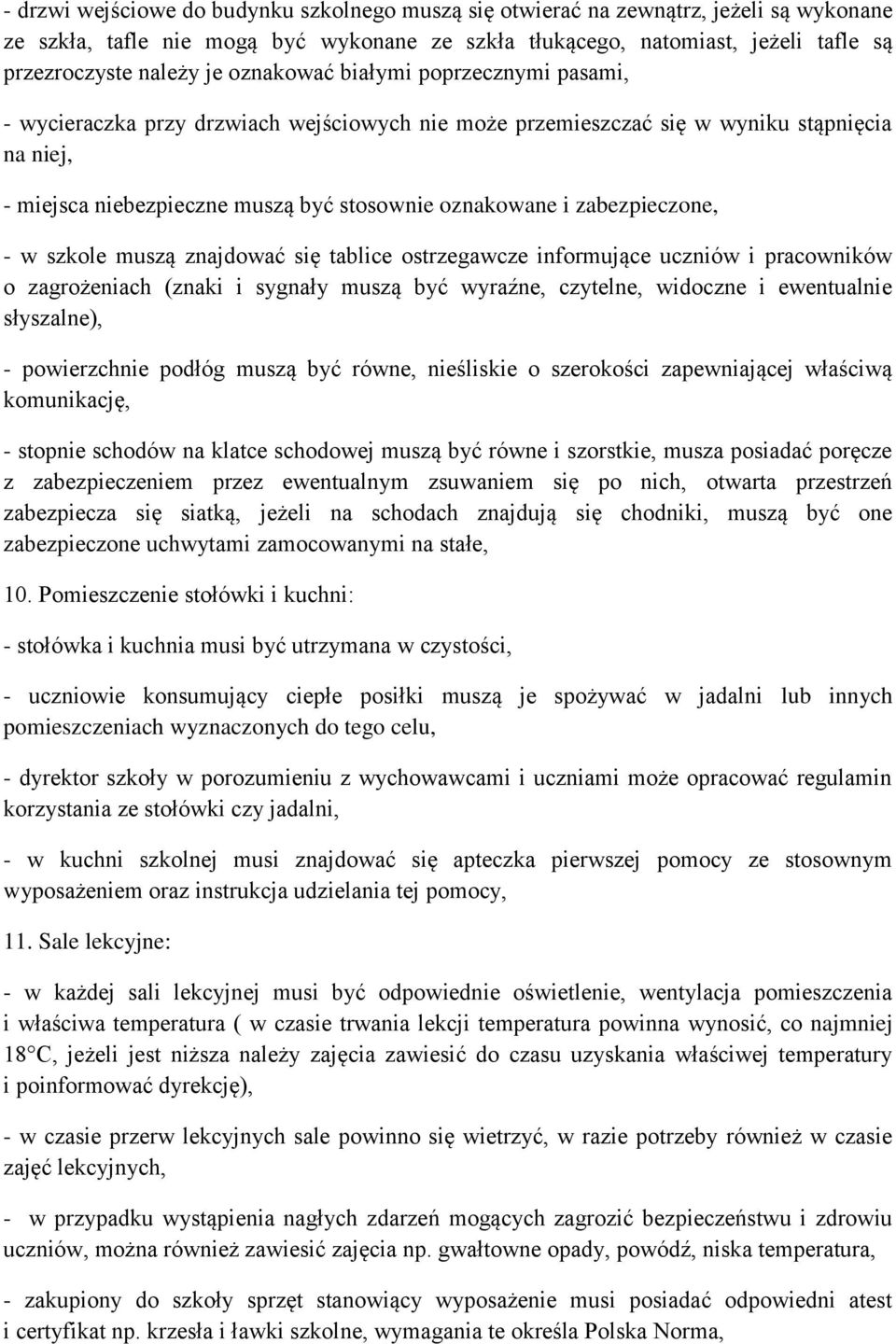 - drzwi wejściowe do budynku szkolnego muszą się otwierać na zewnątrz, jeżeli są wykonane ze szkła, tafle nie mogą być wykonane ze szkła tłukącego, natomiast, jeżeli tafle są przezroczyste należy je oznakować białymi poprzecznymi pasami,

- wycieraczka przy drzwiach wejściowych nie może przemieszczać się w wyniku stąpnięcia na niej,

- miejsca niebezpieczne muszą być stosownie oznakowane i zabezpieczone,

- w szkole muszą znajdować się tablice ostrzegawcze informujące uczniów i pracowników o zagrożeniach (znaki i sygnały muszą być wyraźne, czytelne, widoczne i ewentualnie słyszalne),

- powierzchnie podłóg muszą być równe, nieśliskie o szerokości zapewniającej właściwą komunikację,

- stopnie schodów na klatce schodowej muszą być równe i szorstkie, musza posiadać poręcze z zabezpieczeniem przez ewentualnym zsuwaniem się po nich, otwarta przestrzeń zabezpiecza się siatką, jeżeli na schodach znajdują się chodniki, muszą być one zabezpieczone uchwytami zamocowanymi na stałe,

10. Pomieszczenie stołówki i kuchni:

- stołówka i kuchnia musi być utrzymana w czystości,

- uczniowie konsumujący ciepłe posiłki muszą je spożywać w jadalni lub innych pomieszczeniach wyznaczonych do tego celu,

- dyrektor szkoły w porozumieniu z wychowawcami i uczniami może opracować regulamin korzystania ze stołówki czy jadalni,

- w kuchni szkolnej musi znajdować się apteczka pierwszej pomocy ze stosownym wyposażeniem oraz instrukcja udzielania tej pomocy,

11. Sale lekcyjne:

- w każdej sali lekcyjnej musi być odpowiednie oświetlenie, wentylacja pomieszczenia i właściwa temperatura ( w czasie trwania lekcji temperatura powinna wynosić, co najmniej 18 C, jeżeli jest niższa należy zajęcia zawiesić do czasu uzyskania właściwej temperatury i poinformować dyrekcję),

- w czasie przerw lekcyjnych sale powinno się wietrzyć, w razie potrzeby również w czasie zajęć lekcyjnych,

- w przypadku wystąpienia nagłych zdarzeń mogących zagrozić bezpieczeństwu i zdrowiu uczniów, można również zawiesić zajęcia np. gwałtowne opady, powódź, niska temperatura,

- zakupiony do szkoły sprzęt stanowiący wyposażenie musi posiadać odpowiedni atest i certyfikat np. krzesła i ławki szkolne, wymagania te określa Polska Norma,